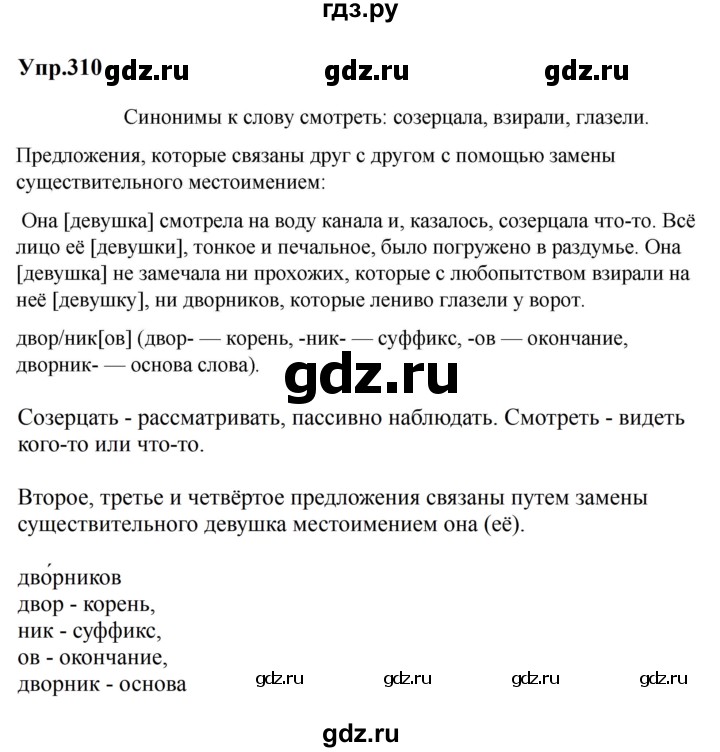 гдз.ру

Упр.310 gdz.ru gdz.ru gdz.ru

Синонимы к слову смотреть: созерцала, взирали, глазели.

Предложения, которые связаны друг с другом с помощью замены существительного местоимением:

Она [девушка] смотрела на воду канала и, казалось, созерцала что-то. Всё лицо её [девушки], тонкое и печальное, было погружено в раздумье. Она [девушка] не замечала ни прохожих, которые с любопытством взирали на неё [девушку], ни дворников, которые лениво глазели у ворот.

двор/ник[ов] (двор- — корень, -ник- — суффикс, -ов — окончание, дворник- — основа слова).

gdz.ru

Созерцать - рассматривать, пассивно наблюдать. Смотреть - видеть кого-то или что-то.

Второе, третье и четвёртое предложения связаны путем замены существительного девушка местоимением она (её).

дво́рников
двор - корень,
ник - суффикс,
ов - окончание,
дворник - основа

gdz.ru gdz.ru gdz.ru gdz.ru

gdz.ru